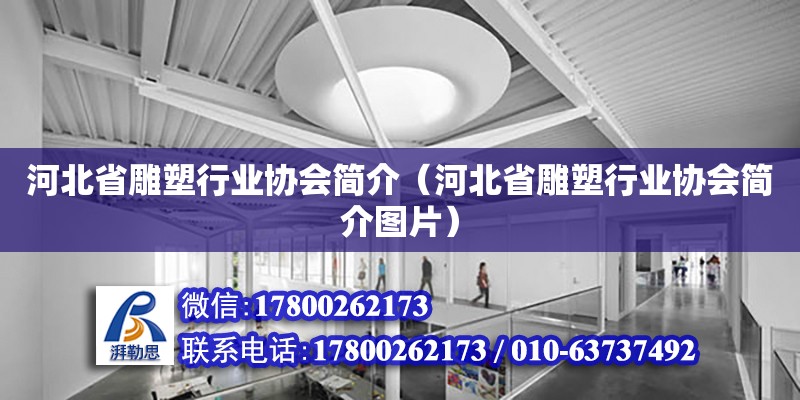 河北省雕塑行业协会简介（河北省雕塑行业协会简介图片）

湃勒思

微信:17800262173

联系电话:17800262173 / 010-63737492